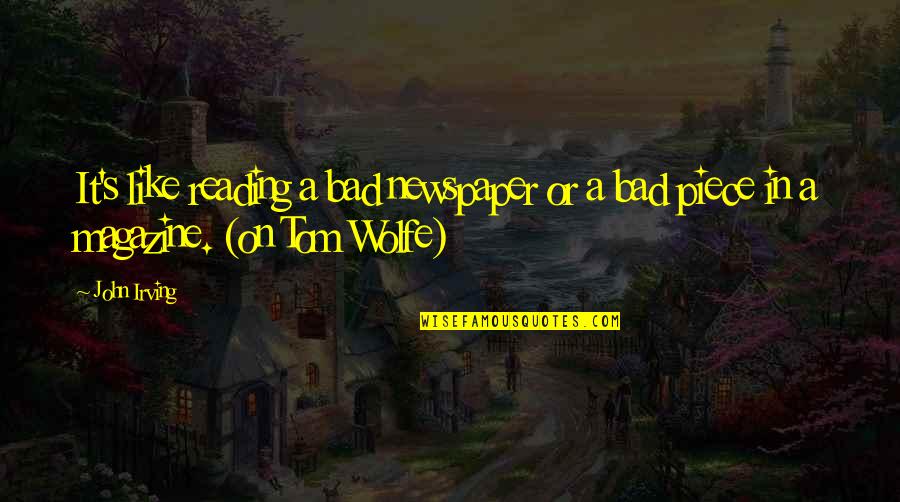 It's like reading a bad newspaper or a bad piece in a magazine. (on Tom Wolfe)

~ John Irving

WISEFAMOUSQUOTES.COM